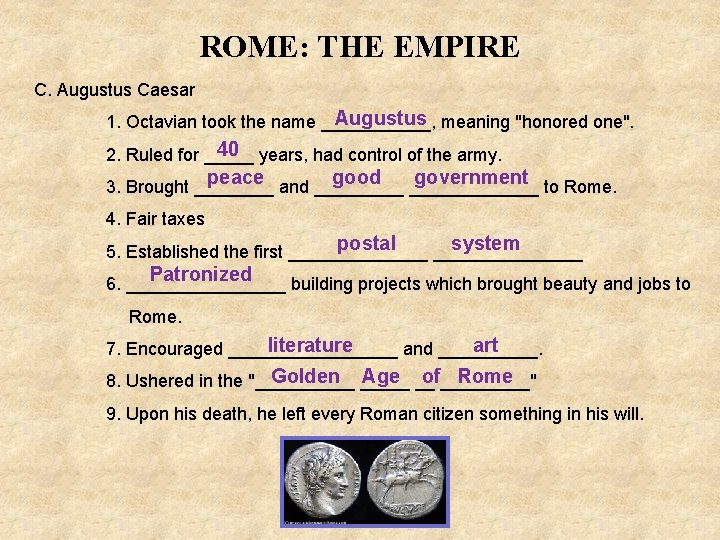 ROME: THE EMPIRE

C. Augustus Caesar

1. Octavian took the name Augustus, meaning "honored one".

2. Ruled for 40 years, had control of the army.

3. Brought peace and good government to Rome.

4. Fair taxes

5. Established the first postal system

6. Patronized building projects which brought beauty and jobs to Rome.

7. Encouraged literature and art.

8. Ushered in the "Golden Age of Rome"

9. Upon his death, he left every Roman citizen something in his will.